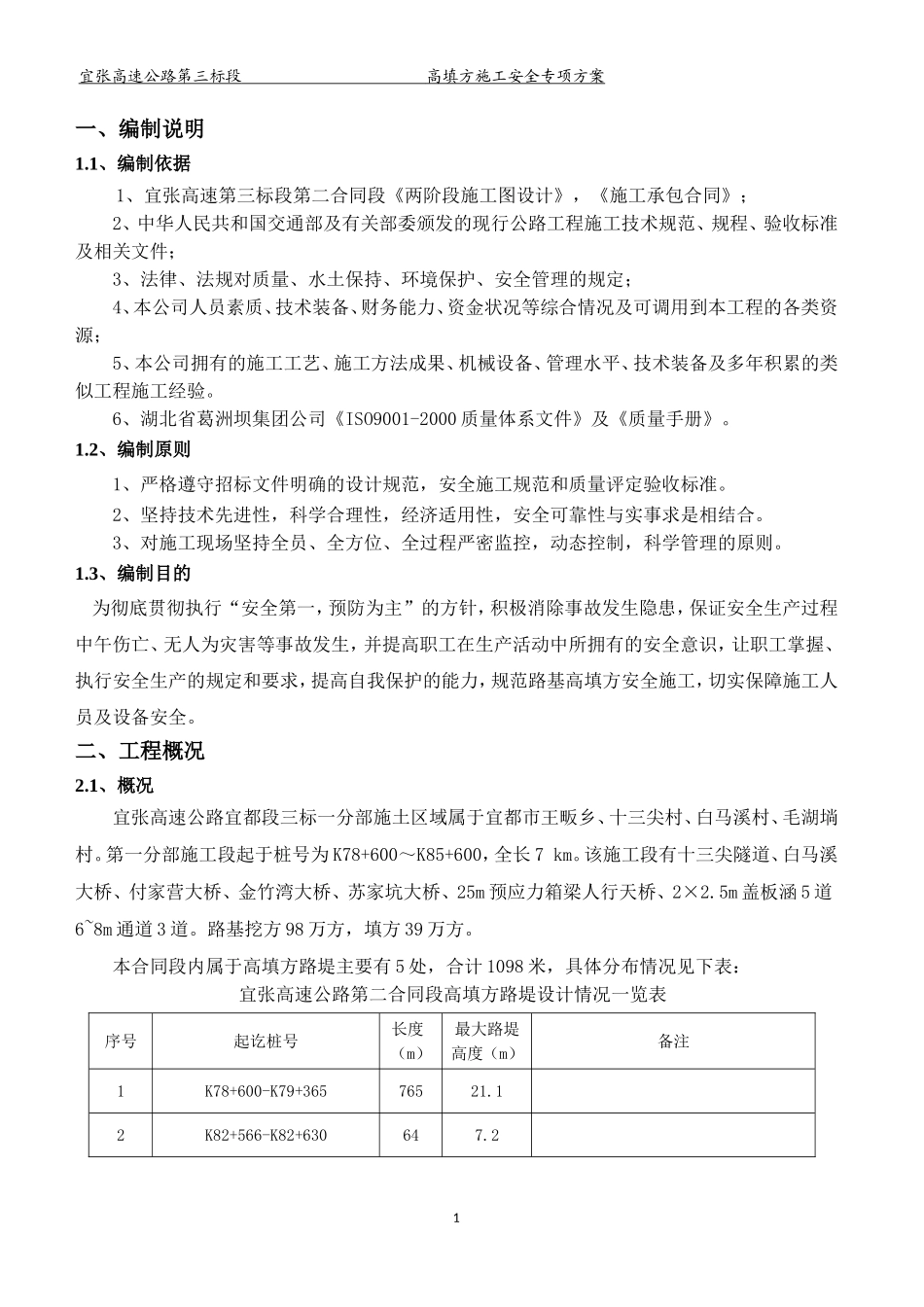 宜张高速公路第三标段 高填方施工安全专项方案

一、编制说明

1.1、编制依据

1、宜张高速第三标段第二合同段《两阶段施工图设计》，《施工承包合同》；

2、中华人民共和国交通部及有关部委颁发的现行公路工程施工技术规范、规程、验收标准及相关文件；

3、法律、法规对质量、水土保持、环境保护、安全管理的规定；

4、本公司人员素质、技术装备、财务能力、资金状况等综合情况及可调用到本工程的各类资源；

5、本公司拥有的施工工艺、施工方法成果、机械设备、管理水平、技术装备及多年积累的类似工程施工经验。

6、湖北省葛洲坝集团公司《ISO9001-2000质量体系文件》及《质量手册》。

1.2、编制原则

1、严格遵守招标文件明确的设计规范，安全施工规范和质量评定验收标准。

2、坚持技术先进性，科学合理性，经济适用性，安全可靠性与实事求是相结合。

3、对施工现场坚持全员、全方位、全过程严密监控，动态控制，科学管理的原则。

1.3、编制目的

为彻底贯彻执行“安全第一，预防为主”的方针，积极消除事故发生隐患，保证安全生产过程中午伤亡、无人为灾害等事故发生，并提高职工在生产活动中所拥有的安全意识，让职工掌握、执行安全生产的规定和要求，提高自我保护的能力，规范路基高填方安全施工，切实保障施工人员及设备安全。

二、工程概况

2.1、概况

宜张高速公路宜都段三标一分部施土区域属于宜都市王畈乡、十三尖村、白马溪村、毛湖埫村。第一分部施工段起于桩号为K78+600～K85+600，全长7 km。该施工段有十三尖隧道、白马溪大桥、付家营大桥、金竹湾大桥、苏家坑大桥、25m预应力箱梁人行天桥、2×2.5m盖板涵5道6~8m通道3道。路基挖方98万方，填方39万方。

本合同段内属于高填方路堤主要有5处，合计1098米，具体分布情况见下表：

宜张高速公路第二合同段高填方路堤设计情况一览表

| 序号 | 起讫桩号 | 长度（m） | 最大路堤高度（m） | 备注 |
|---|---|---|---|---|
| 1 | K78+600-K79+365 | 765 | 21.1 |  |
| 2 | K82+566-K82+630 | 64 | 7.2 |  |

1